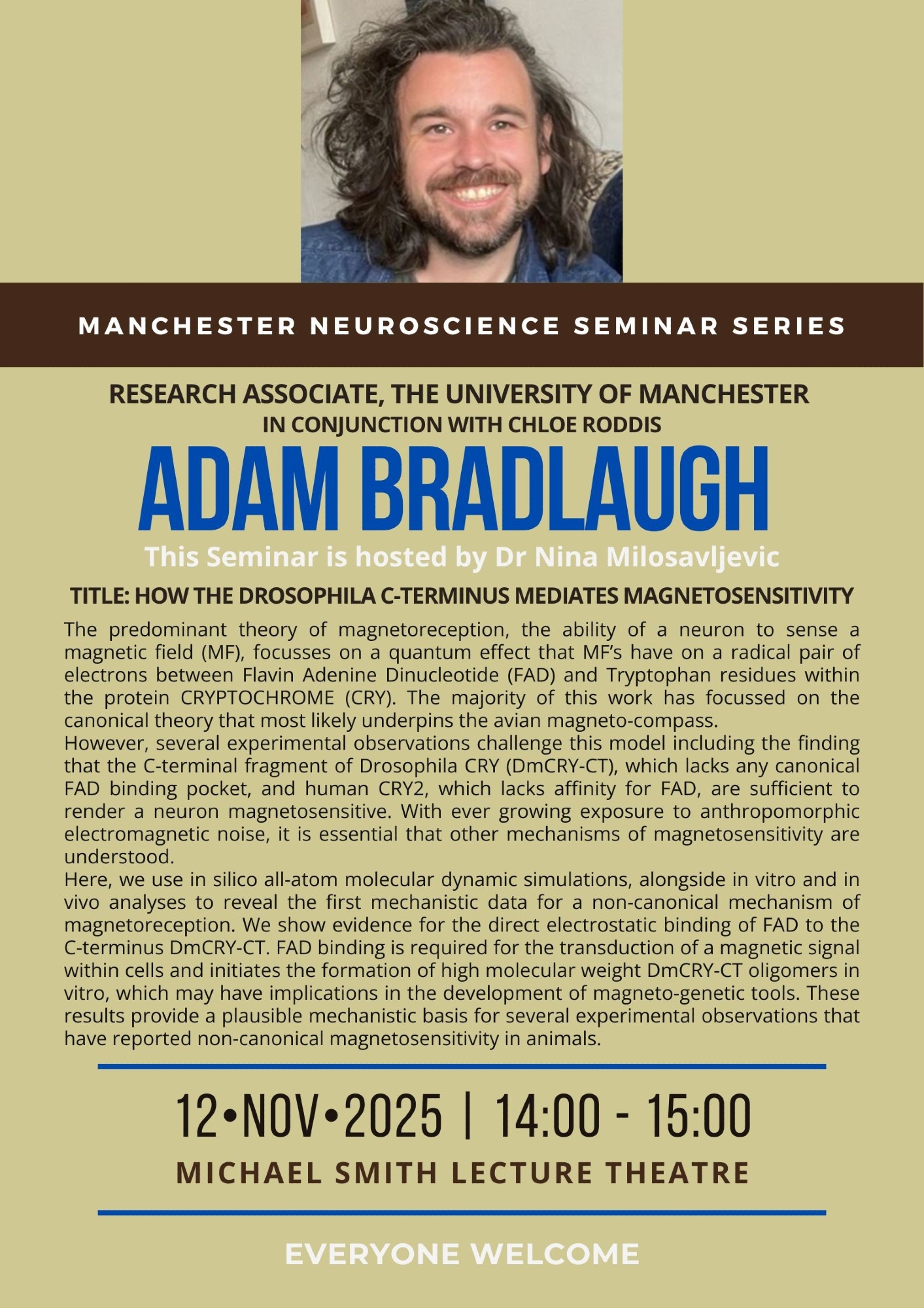 MANCHESTER NEUROSCIENCE SEMINAR SERIES

RESEARCH ASSOCIATE, THE UNIVERSITY OF MANCHESTER
IN CONJUNCTION WITH CHLOE RODDIS

ADAM BRADLAUGH

This Seminar is hosted by Dr Nina Milosavljevic

TITLE: HOW THE DROSOPHILA C-TERMINUS MEDIATES MAGNETOSENSITIVITY

The predominant theory of magnetoreception, the ability of a neuron to sense a magnetic field (MF), focusses on a quantum effect that MF's have on a radical pair of electrons between Flavin Adenine Dinucleotide (FAD) and Tryptophan residues within the protein CRYPTOCHROME (CRY). The majority of this work has focussed on the canonical theory that most likely underpins the avian magneto-compass.
However, several experimental observations challenge this model including the finding that the C-terminal fragment of Drosophila CRY (DmCRY-CT), which lacks any canonical FAD binding pocket, and human CRY2, which lacks affinity for FAD, are sufficient to render a neuron magnetosensitive. With ever growing exposure to anthropomorphic electromagnetic noise, it is essential that other mechanisms of magnetosensitivity are understood.
Here, we use in silico all-atom molecular dynamic simulations, alongside in vitro and in vivo analyses to reveal the first mechanistic data for a non-canonical mechanism of magnetoreception. We show evidence for the direct electrostatic binding of FAD to the C-terminus DmCRY-CT. FAD binding is required for the transduction of a magnetic signal within cells and initiates the formation of high molecular weight DmCRY-CT oligomers in vitro, which may have implications in the development of magneto-genetic tools. These results provide a plausible mechanistic basis for several experimental observations that have reported non-canonical magnetosensitivity in animals.

12•NOV•2025 | 14:00 - 15:00

MICHAEL SMITH LECTURE THEATRE

EVERYONE WELCOME